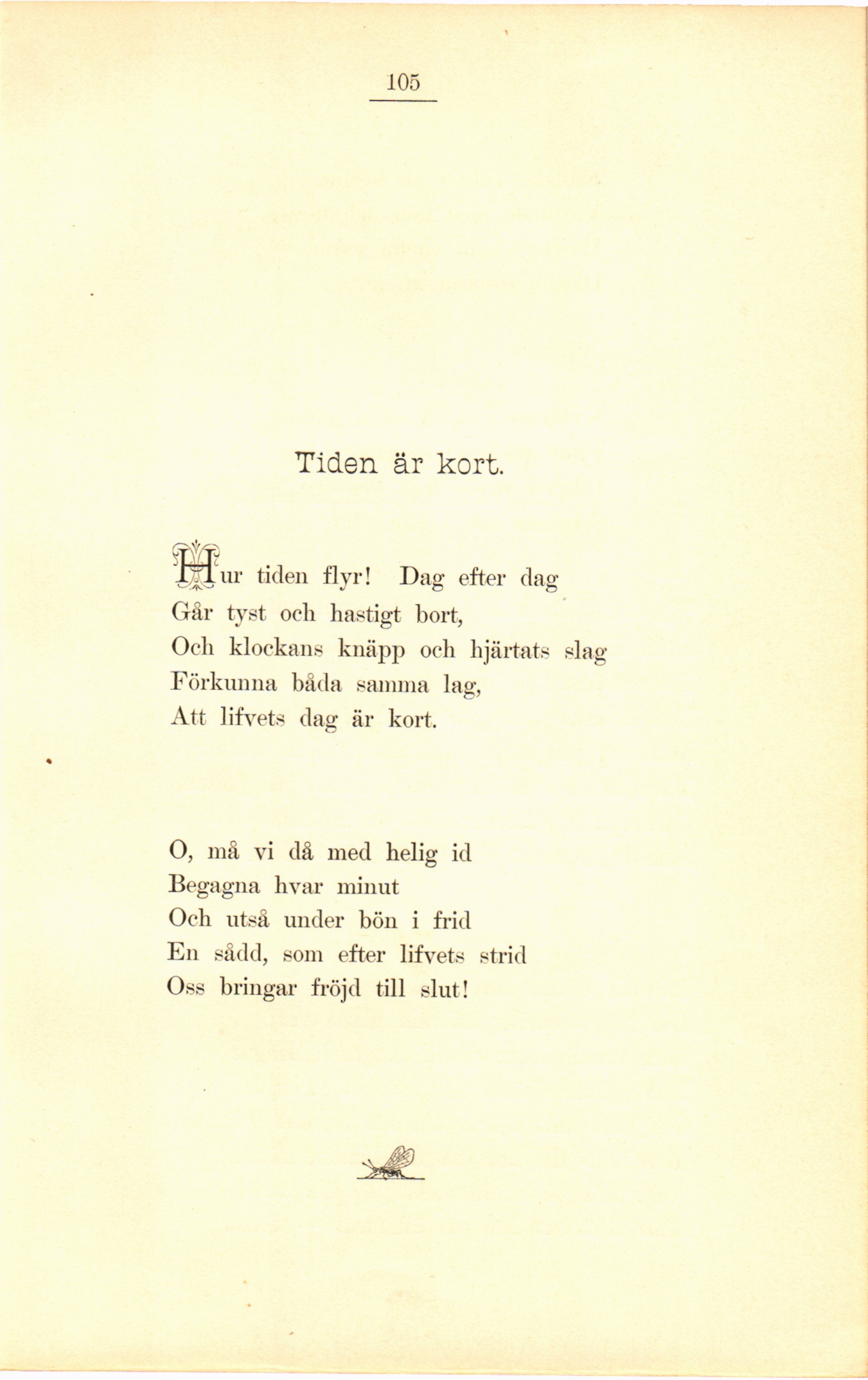 105

Tiden är kort.

Hur tiden flyr! Dag efter dag
Går tyst och hastigt bort,
Och klockans knäpp och hjärtats slag
Förkunna båda samma lag,
Att lifvets dag är kort.

O, må vi då med helig id
Begagna hvar minut
Och utså under bön i frid
En sådd, som efter lifvets strid
Oss bringar fröjd till slut!